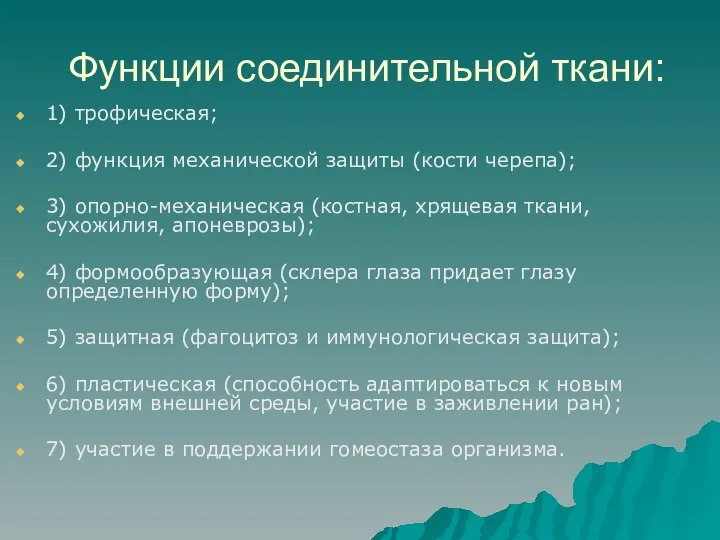 Функции соединительной ткани:

1) трофическая;

2) функция механической защиты (кости черепа);

3) опорно-механическая (костная, хрящевая ткани, сухожилия, апоневрозы);

4) формообразующая (склера глаза придает глазу определенную форму);

5) защитная (фагоцитоз и иммунологическая защита);

6) пластическая (способность адаптироваться к новым условиям внешней среды, участие в заживлении ран);

7) участие в поддержании гомеостаза организма.